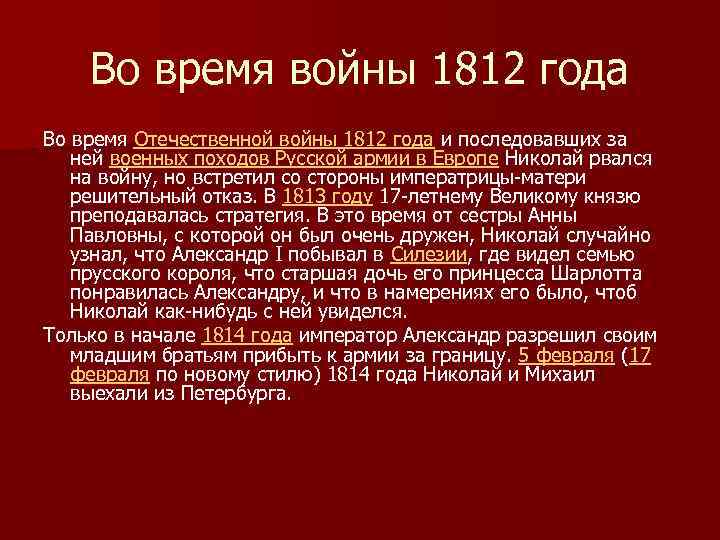 Во время войны 1812 года

Во время Отечественной войны 1812 года и последовавших за ней военных походов Русской армии в Европе Николай рвался на войну, но встретил со стороны императрицы-матери решительный отказ. В 1813 году 17-летнему Великому князю преподавалась стратегия. В это время от сестры Анны Павловны, с которой он был очень дружен, Николай случайно узнал, что Александр I побывал в Силезии, где видел семью прусского короля, что старшая дочь его принцесса Шарлотта понравилась Александру, и что в намерениях его было, чтоб Николай как-нибудь с ней увиделся.

Только в начале 1814 года император Александр разрешил своим младшим братьям прибыть к армии за границу. 5 февраля (17 февраля по новому стилю) 1814 года Николай и Михаил выехали из Петербурга.